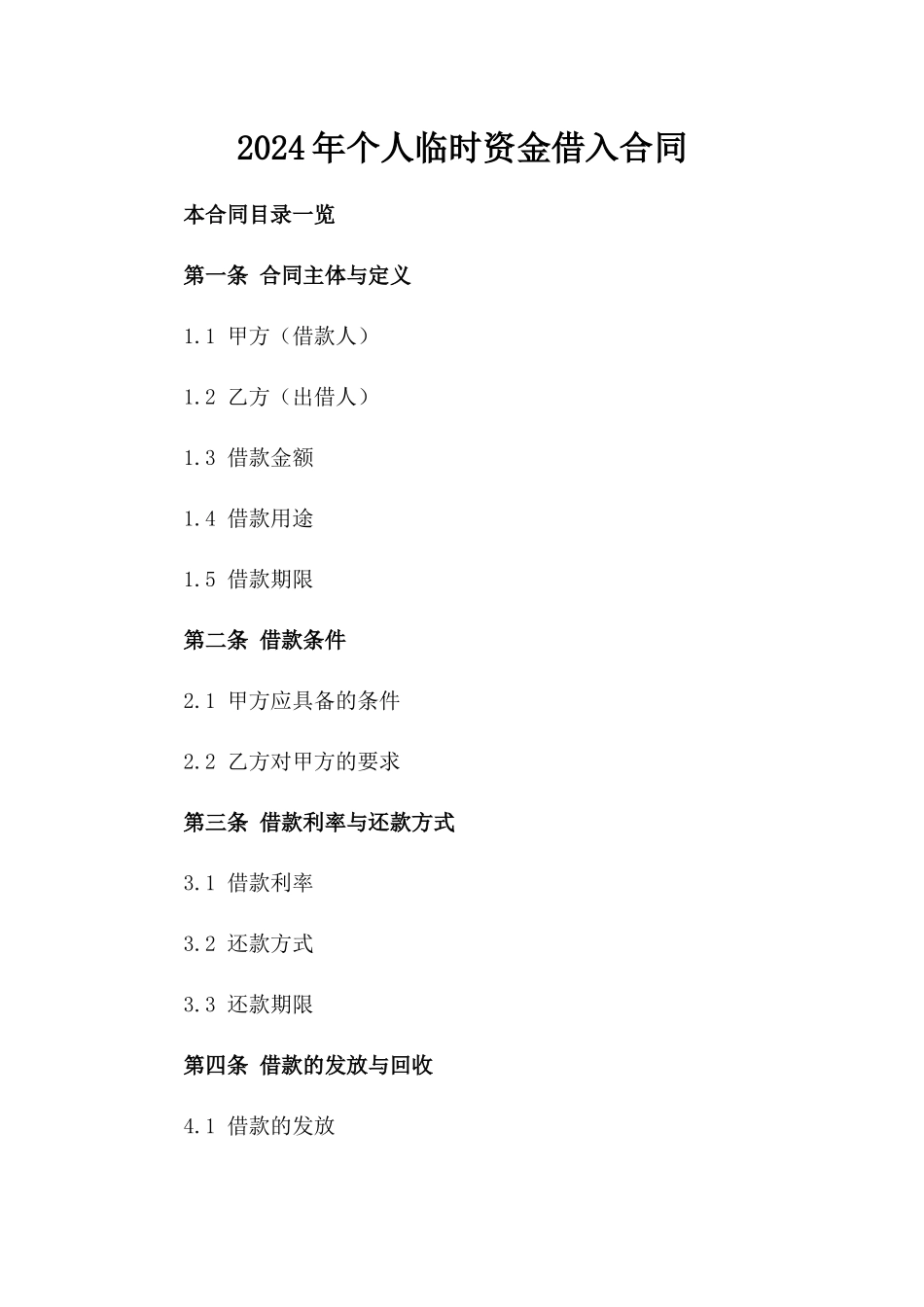 2024年个人临时资金借入合同

本合同目录一览

第一条 合同主体与定义

1.1 甲方（借款人）

1.2 乙方（出借人）

1.3 借款金额

1.4 借款用途

1.5 借款期限

第二条 借款条件

2.1 甲方应具备的条件

2.2 乙方对甲方的要求

第三条 借款利率与还款方式

3.1 借款利率

3.2 还款方式

3.3 还款期限

第四条 借款的发放与回收

4.1 借款的发放